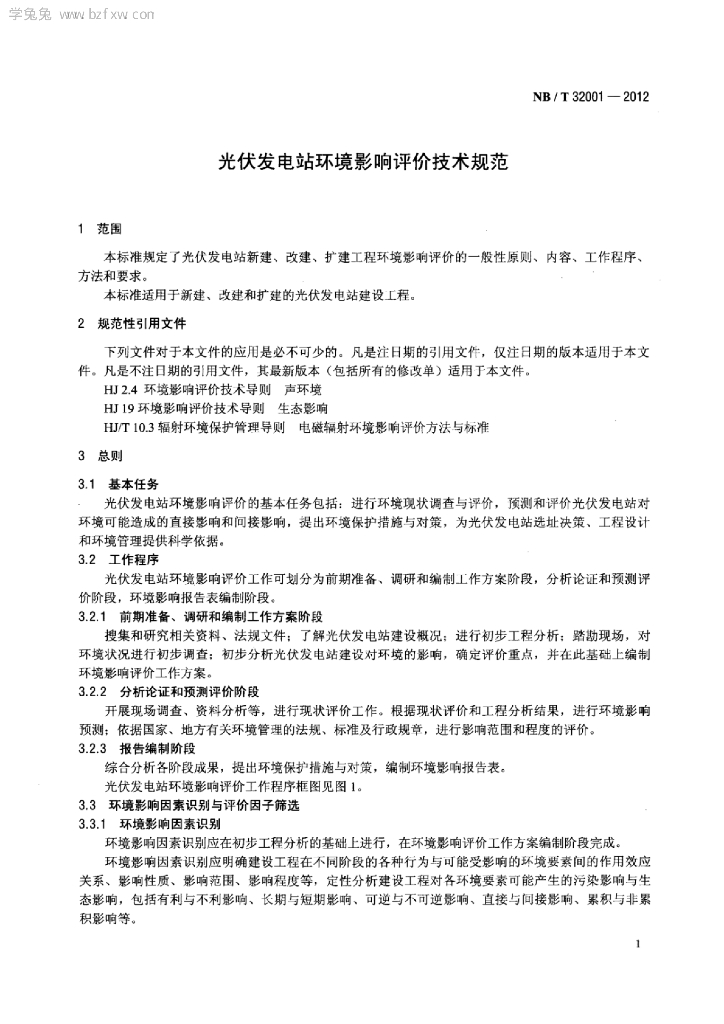 学兔兔 www.bzfxw.com

NB / T 32001 — 2012

光伏发电站环境影响评价技术规范

1　范围

本标准规定了光伏发电站新建、改建、扩建工程环境影响评价的一般性原则、内容、工作程序、方法和要求。

本标准适用于新建、改建和扩建的光伏发电站建设工程。

2　规范性引用文件

下列文件对于本文件的应用是必不可少的。凡是注日期的引用文件，仅注日期的版本适用于本文件。凡是不注日期的引用文件，其最新版本（包括所有的修改单）适用于本文件。

HJ 2.4 环境影响评价技术导则　声环境

HJ 19 环境影响评价技术导则　生态影响

HJ/T 10.3 辐射环境保护管理导则　电磁辐射环境影响评价方法与标准

3　总则

3.1　基本任务

光伏发电站环境影响评价的基本任务包括：进行环境现状调查与评价，预测和评价光伏发电站对环境可能造成的直接影响和间接影响，提出环境保护措施与对策，为光伏发电站选址决策、工程设计和环境管理提供科学依据。

3.2　工作程序

光伏发电站环境影响评价工作可划分为前期准备、调研和编制工作方案阶段，分析论证和预测评价阶段，环境影响报告表编制阶段。

3.2.1　前期准备、调研和编制工作方案阶段

搜集和研究相关资料、法规文件；了解光伏发电站建设概况；进行初步工程分析；踏勘现场，对环境状况进行初步调查；初步分析光伏发电站建设对环境的影响，确定评价重点，并在此基础上编制环境影响评价工作方案。

3.2.2　分析论证和预测评价阶段

开展现场调查、资料分析等，进行现状评价工作。根据现状评价和工程分析结果，进行环境影响预测；依据国家、地方有关环境管理的法规、标准及行政规章，进行影响范围和程度的评价。

3.2.3　报告编制阶段

综合分析各阶段成果，提出环境保护措施与对策，编制环境影响报告表。

光伏发电站环境影响评价工作程序框图见图 1。

3.3　环境影响因素识别与评价因子筛选

3.3.1　环境影响因素识别

环境影响因素识别应在初步工程分析的基础上进行，在环境影响评价工作方案编制阶段完成。

环境影响因素识别应明确建设工程在不同阶段的各种行为与可能受影响的环境要素间的作用效应关系、影响性质、影响范围、影响程度等，定性分析建设工程对各环境要素可能产生的污染影响与生态影响，包括有利与不利影响、长期与短期影响、可逆与不可逆影响、直接与间接影响、累积与非累积影响等。

1